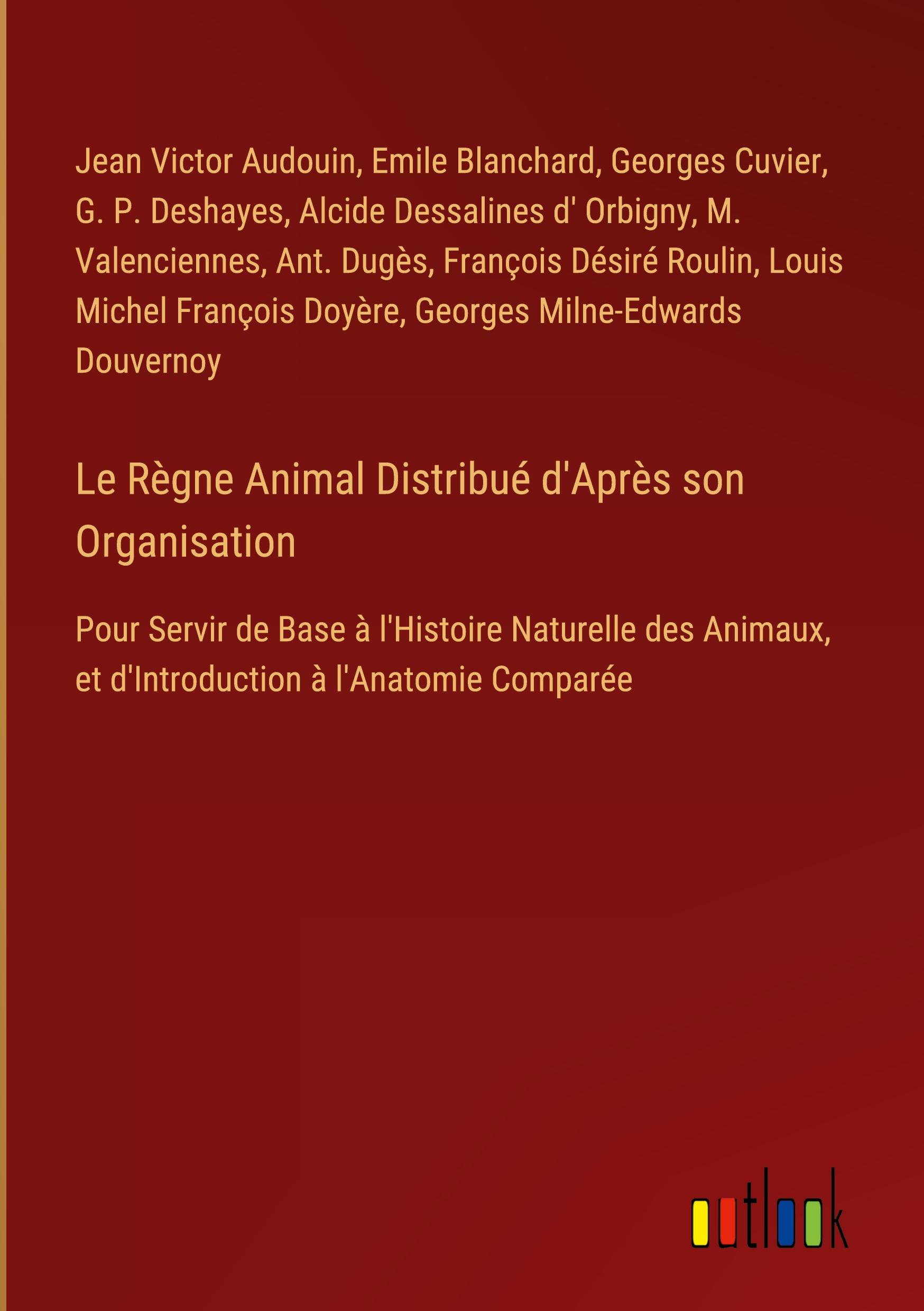 Jean Victor Audouin, Emile Blanchard, Georges Cuvier, G. P. Deshayes, Alcide Dessalines d' Orbigny, M. Valenciennes, Ant. Dugès, François Désiré Roulin, Louis Michel François Doyère, Georges Milne-Edwards Douvernoy

Le Règne Animal Distribué d'Après son Organisation

Pour Servir de Base à l'Histoire Naturelle des Animaux, et d'Introduction à l'Anatomie Comparée

outlook